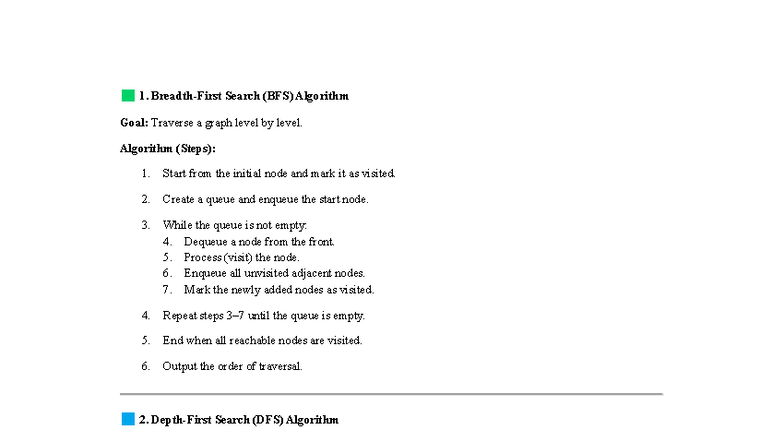 1. Breadth-First Search (BFS) Algorithm

Goal: Traverse a graph level by level.

Algorithm (Steps):

1. Start from the initial node and mark it as visited.
2. Create a queue and enqueue the start node.
3. While the queue is not empty:
 4. Dequeue a node from the front.
 5. Process (visit) the node.
 6. Enqueue all unvisited adjacent nodes.
 7. Mark the newly added nodes as visited.
4. Repeat steps 3–7 until the queue is empty.
5. End when all reachable nodes are visited.
6. Output the order of traversal.

2. Depth-First Search (DFS) Algorithm